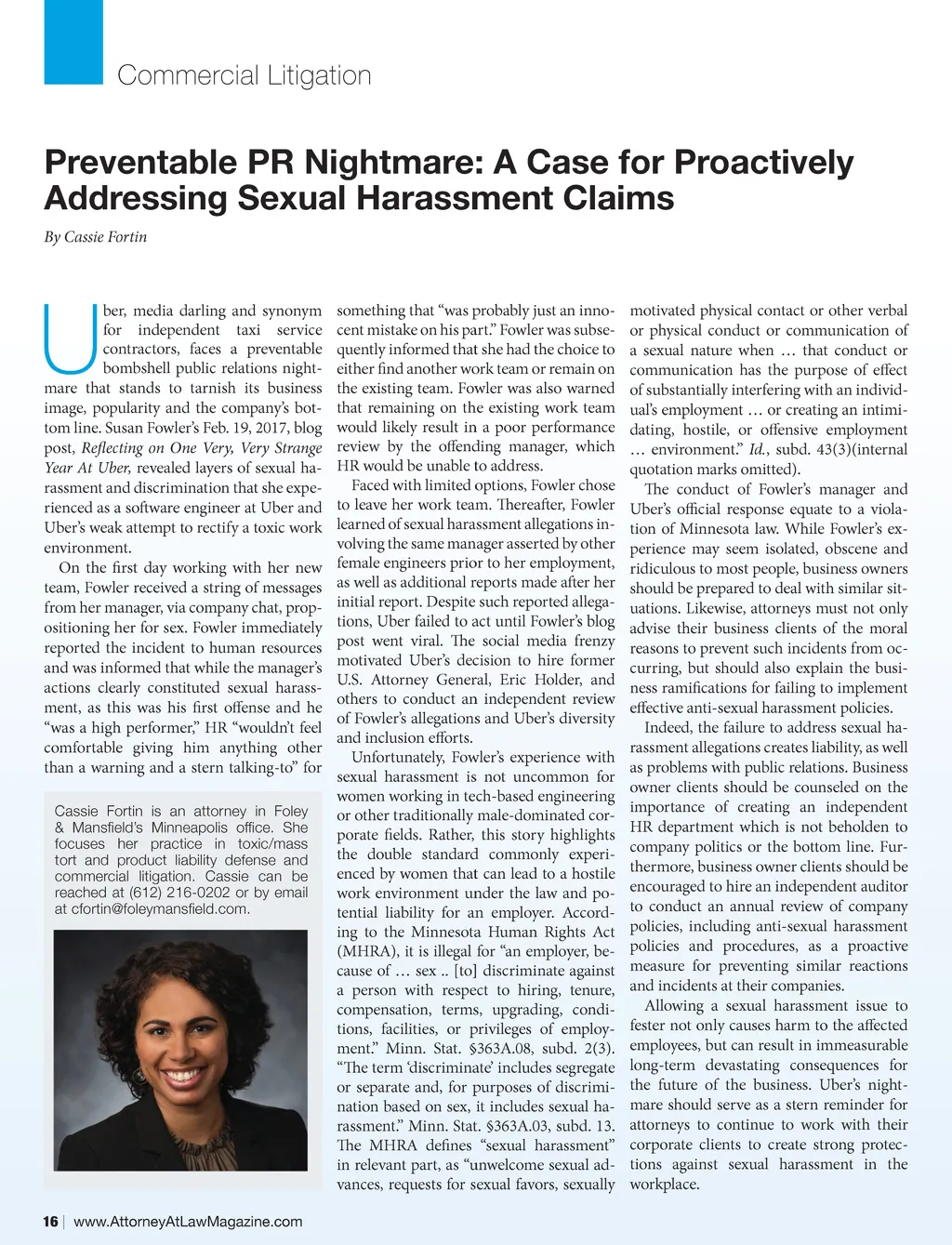 Commercial Litigation

Preventable PR Nightmare: A Case for Proactively Addressing Sexual Harassment Claims

By Cassie Fortin

Uber, media darling and synonym for independent taxi service contractors, faces a preventable bombshell public relations nightmare that stands to tarnish its business image, popularity and the company's bottom line. Susan Fowler's Feb. 19, 2017, blog post, Reflecting on One Very, Very Strange Year At Uber, revealed layers of sexual harassment and discrimination that she experienced as a software engineer at Uber and Uber's weak attempt to rectify a toxic work environment.

On the first day working with her new team, Fowler received a string of messages from her manager, via company chat, propositioning her for sex. Fowler immediately reported the incident to human resources and was informed that while the manager's actions clearly constituted sexual harassment, as this was his first offense and he "was a high performer," HR "wouldn't feel comfortable giving him anything other than a warning and a stern talking-to" for

Cassie Fortin is an attorney in Foley & Mansfield's Minneapolis office. She focuses her practice in toxic/mass tort and product liability defense and commercial litigation. Cassie can be reached at (612) 216-0202 or by email at cfortin@foleymansfield.com.

something that "was probably just an innocent mistake on his part." Fowler was subsequently informed that she had the choice to either find another work team or remain on the existing team. Fowler was also warned that remaining on the existing work team would likely result in a poor performance review by the offending manager, which HR would be unable to address.

Faced with limited options, Fowler chose to leave her work team. Thereafter, Fowler learned of sexual harassment allegations involving the same manager asserted by other female engineers prior to her employment, as well as additional reports made after her initial report. Despite such reported allegations, Uber failed to act until Fowler's blog post went viral. The social media frenzy motivated Uber's decision to hire former U.S. Attorney General, Eric Holder, and others to conduct an independent review of Fowler's allegations and Uber's diversity and inclusion efforts.

Unfortunately, Fowler's experience with sexual harassment is not uncommon for women working in tech-based engineering or other traditionally male-dominated corporate fields. Rather, this story highlights the double standard commonly experienced by women that can lead to a hostile work environment under the law and potential liability for an employer. According to the Minnesota Human Rights Act (MHRA), it is illegal for "an employer, because of … sex .. [to] discriminate against a person with respect to hiring, tenure, compensation, terms, upgrading, conditions, facilities, or privileges of employment." Minn. Stat. §363A.08, subd. 2(3). "The term 'discriminate' includes segregate or separate and, for purposes of discrimination based on sex, it includes sexual harassment." Minn. Stat. §363A.03, subd. 13. The MHRA defines "sexual harassment" in relevant part, as "unwelcome sexual advances, requests for sexual favors, sexually motivated physical contact or other verbal or physical conduct or communication of a sexual nature when … that conduct or communication has the purpose of effect of substantially interfering with an individual's employment … or creating an intimidating, hostile, or offensive employment … environment." Id., subd. 43(3)(internal quotation marks omitted).

The conduct of Fowler's manager and Uber's official response equate to a violation of Minnesota law. While Fowler's experience may seem isolated, obscene and ridiculous to most people, business owners should be prepared to deal with similar situations. Likewise, attorneys must not only advise their business clients of the moral reasons to prevent such incidents from occurring, but should also explain the business ramifications for failing to implement effective anti-sexual harassment policies.

Indeed, the failure to address sexual harassment allegations creates liability, as well as problems with public relations. Business owner clients should be counseled on the importance of creating an independent HR department which is not beholden to company politics or the bottom line. Furthermore, business owner clients should be encouraged to hire an independent auditor to conduct an annual review of company policies, including anti-sexual harassment policies and procedures, as a proactive measure for preventing similar reactions and incidents at their companies.

Allowing a sexual harassment issue to fester not only causes harm to the affected employees, but can result in immeasurable long-term devastating consequences for the future of the business. Uber's nightmare should serve as a stern reminder for attorneys to continue to work with their corporate clients to create strong protections against sexual harassment in the workplace.

16 | www.AttorneyAtLawMagazine.com